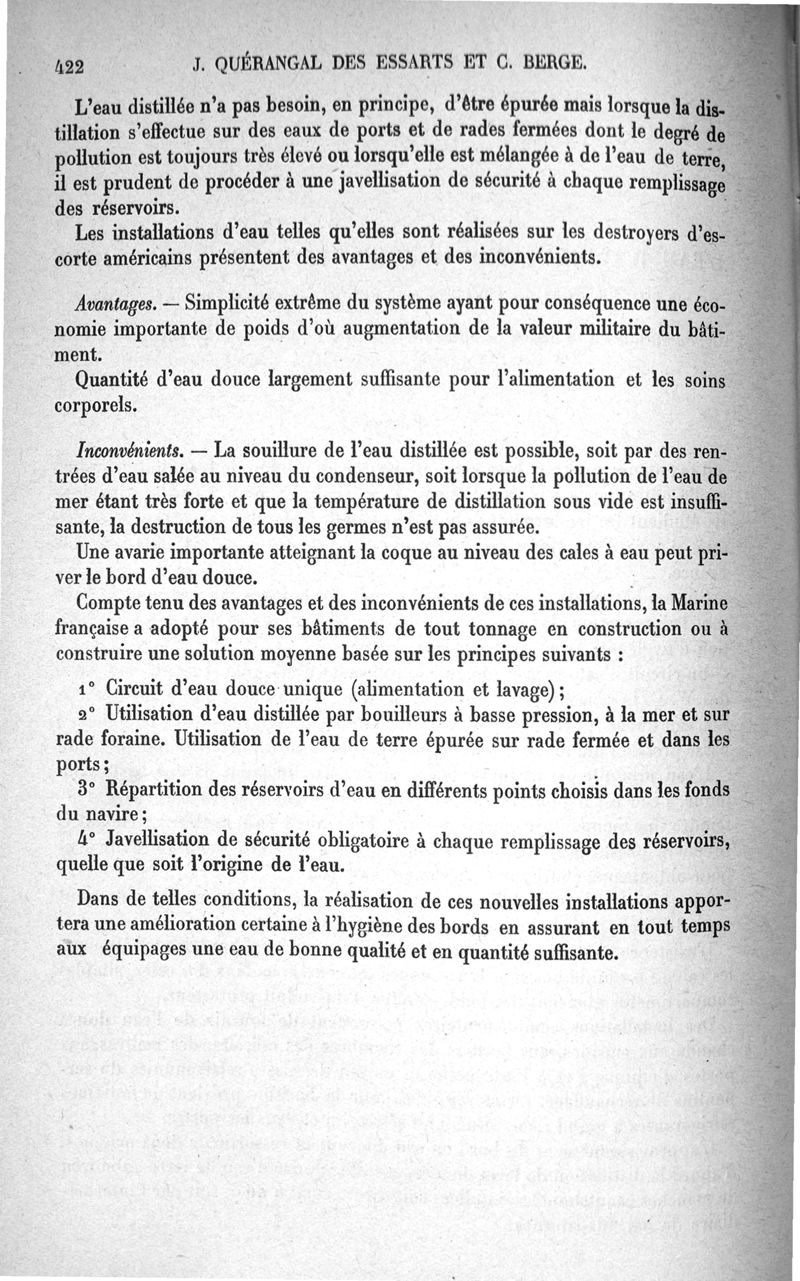 422 J. QUÉRANGAL DES ESSARTS ET C. BERGE.

L'eau distillée n'a pas besoin, en principe, d'être épurée mais lorsque la distillation s'effectue sur des eaux de ports et de rades fermées dont le degré de pollution est toujours très élevé ou lorsqu'elle est mélangée à de l'eau de terre, il est prudent de procéder à une javellisation de sécurité à chaque remplissage des réservoirs.

Les installations d'eau telles qu'elles sont réalisées sur les destroyers d'escorte américains présentent des avantages et des inconvénients.

Avantages. — Simplicité extrême du système ayant pour conséquence une économie importante de poids d'où augmentation de la valeur militaire du bâtiment.

Quantité d'eau douce largement suffisante pour l'alimentation et les soins corporels.

Inconvénients. — La souillure de l'eau distillée est possible, soit par des rentrées d'eau salée au niveau du condenseur, soit lorsque la pollution de l'eau de mer étant très forte et que la température de distillation sous vide est insuffisante, la destruction de tous les germes n'est pas assurée.

Une avarie importante atteignant la coque au niveau des cales à eau peut priver le bord d'eau douce.

Compte tenu des avantages et des inconvénients de ces installations, la Marine française a adopté pour ses bâtiments de tout tonnage en construction ou à construire une solution moyenne basée sur les principes suivants :

1° Circuit d'eau douce unique (alimentation et lavage);

2° Utilisation d'eau distillée par bouilleurs à basse pression, à la mer et sur rade foraine. Utilisation de l'eau de terre épurée sur rade fermée et dans les ports;

3° Répartition des réservoirs d'eau en différents points choisis dans les fonds du navire;

4° Javellisation de sécurité obligatoire à chaque remplissage des réservoirs, quelle que soit l'origine de l'eau.

Dans de telles conditions, la réalisation de ces nouvelles installations apportera une amélioration certaine à l'hygiène des bords en assurant en tout temps aux équipages une eau de bonne qualité et en quantité suffisante.